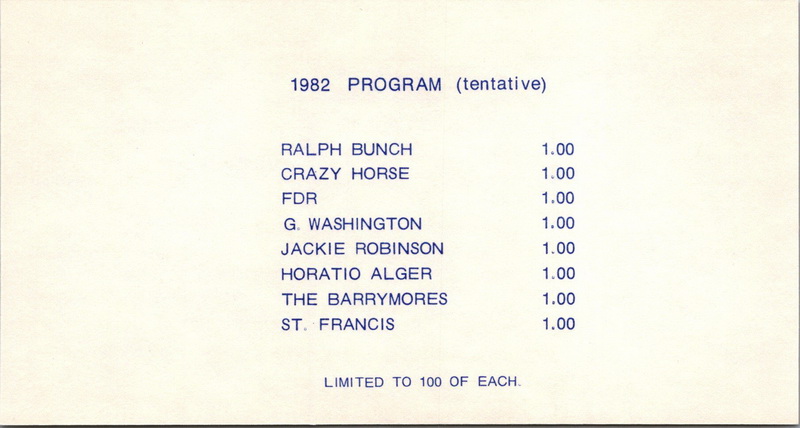 1982 PROGRAM (tentative)

| | |
|---|---|
| RALPH BUNCH | 1.00 |
| CRAZY HORSE | 1.00 |
| FDR | 1.00 |
| G. WASHINGTON | 1.00 |
| JACKIE ROBINSON | 1.00 |
| HORATIO ALGER | 1.00 |
| THE BARRYMORES | 1.00 |
| ST. FRANCIS | 1.00 |

LIMITED TO 100 OF EACH.